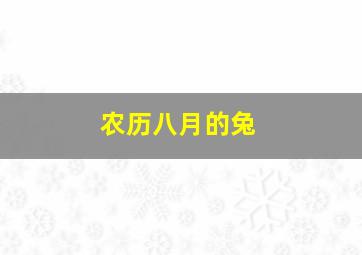 农历八月的兔